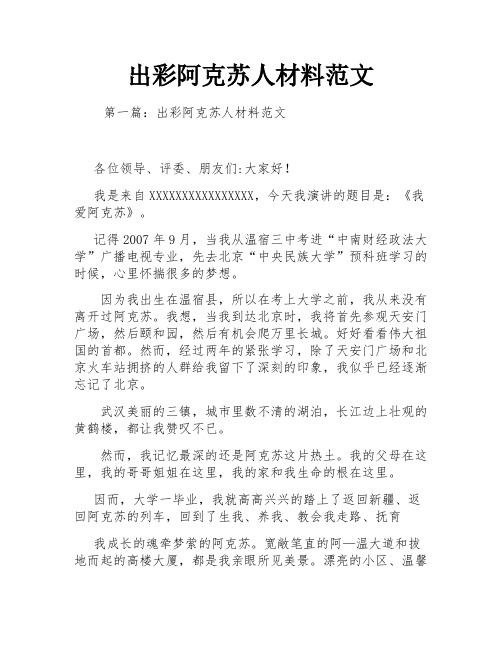 出彩阿克苏人材料范文

第一篇：出彩阿克苏人材料范文

各位领导、评委、朋友们:大家好!

我是来自XXXXXXXXXXXXXXXX，今天我演讲的题目是：《我爱阿克苏》。

记得2007年9月，当我从温宿三中考进“中南财经政法大学”广播电视专业，先去北京“中央民族大学”预科班学习的时候，心里怀揣很多的梦想。

因为我出生在温宿县，所以在考上大学之前，我从来没有离开过阿克苏。我想，当我到达北京时，我将首先参观天安门广场，然后颐和园，然后有机会爬万里长城。好好看看伟大祖国的首都。然而，经过两年的紧张学习，除了天安门广场和北京火车站拥挤的人群给我留下了深刻的印象，我似乎已经逐渐忘记了北京。

武汉美丽的三镇，城市里数不清的湖泊，长江边上壮观的黄鹤楼，都让我赞叹不已。

然而，我记忆最深的还是阿克苏这片热土。我的父母在这里，我的哥哥姐姐在这里，我的家和我生命的根在这里。

因而，大学一毕业，我就高高兴兴的踏上了返回新疆、返回阿克苏的列车，回到了生我、养我、教会我走路、抚育

我成长的魂牵梦萦的阿克苏。宽敞笔直的阿—温大道和拔地而起的高楼大厦，都是我亲眼所见美景。漂亮的小区、温馨